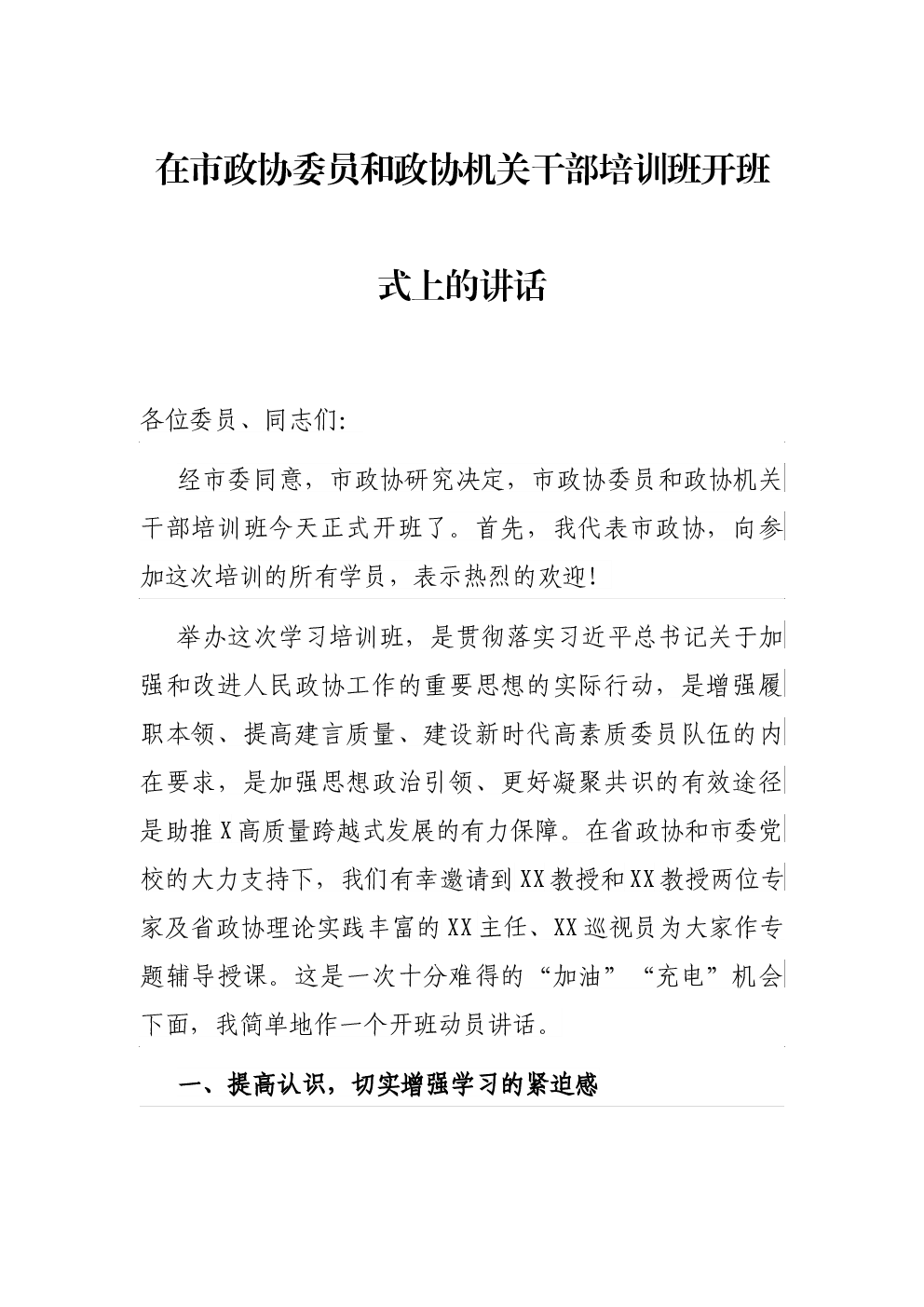 在市政协委员和政协机关干部培训班开班式上的讲话

各位委员、同志们:

经市委同意，市政协研究决定，市政协委员和政协机关干部培训班今天正式开班了。首先，我代表市政协，向参加这次培训的所有学员，表示热烈的欢迎!

举办这次学习培训班，是贯彻落实习近平总书记关于加强和改进人民政协工作的重要思想的实际行动，是增强履职本领、提高建言质量、建设新时代高素质委员队伍的内在要求，是加强思想政治引领、更好凝聚共识的有效途径是助推X高质量跨越式发展的有力保障。在省政协和市委党校的大力支持下，我们有幸邀请到XX教授和XX教授两位专家及省政协理论实践丰富的XX主任、XX巡视员为大家作专题辅导授课。这是一次十分难得的“加油”“充电”机会下面，我简单地作一个开班动员讲话。

一、提高认识，切实增强学习的紧迫感